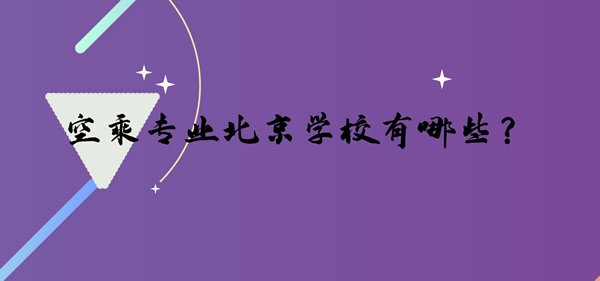 空乘专业北京学校有哪些？